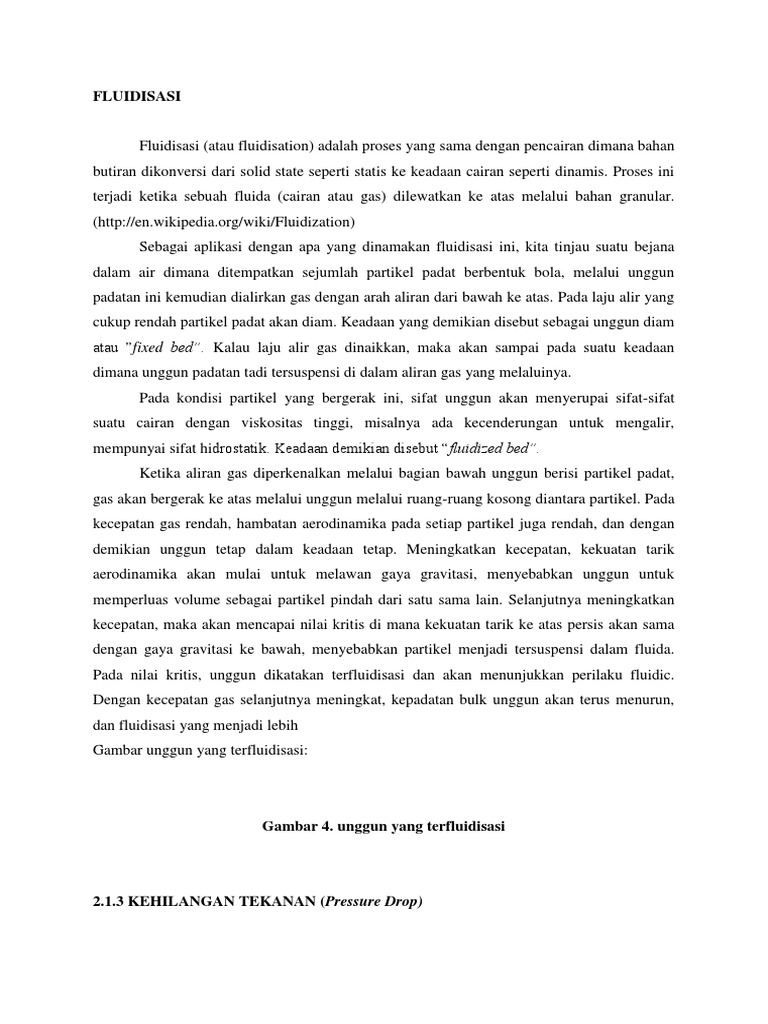 FLUIDISASI

Fluidisasi (atau fluidisation) adalah proses yang sama dengan pencairan dimana bahan butiran dikonversi dari solid state seperti statis ke keadaan cairan seperti dinamis. Proses ini terjadi ketika sebuah fluida (cairan atau gas) dilewatkan ke atas melalui bahan granular. (http://en.wikipedia.org/wiki/Fluidization)

Sebagai aplikasi dengan apa yang dinamakan fluidisasi ini, kita tinjau suatu bejana dalam air dimana ditempatkan sejumlah partikel padat berbentuk bola, melalui unggun padatan ini kemudian dialirkan gas dengan arah aliran dari bawah ke atas. Pada laju alir yang cukup rendah partikel padat akan diam. Keadaan yang demikian disebut sebagai unggun diam atau "fixed bed". Kalau laju alir gas dinaikkan, maka akan sampai pada suatu keadaan dimana unggun padatan tadi tersuspensi di dalam aliran gas yang melaluinya.

Pada kondisi partikel yang bergerak ini, sifat unggun akan menyerupai sifat-sifat suatu cairan dengan viskositas tinggi, misalnya ada kecenderungan untuk mengalir, mempunyai sifat hidrostatik. Keadaan demikian disebut "fluidized bed".

Ketika aliran gas diperkenalkan melalui bagian bawah unggun berisi partikel padat, gas akan bergerak ke atas melalui unggun melalui ruang-ruang kosong diantara partikel. Pada kecepatan gas rendah, hambatan aerodinamika pada setiap partikel juga rendah, dan dengan demikian unggun tetap dalam keadaan tetap. Meningkatkan kecepatan, kekuatan tarik aerodinamika akan mulai untuk melawan gaya gravitasi, menyebabkan unggun untuk memperluas volume sebagai partikel pindah dari satu sama lain. Selanjutnya meningkatkan kecepatan, maka akan mencapai nilai kritis di mana kekuatan tarik ke atas persis akan sama dengan gaya gravitasi ke bawah, menyebabkan partikel menjadi tersuspensi dalam fluida. Pada nilai kritis, unggun dikatakan terfluidisasi dan akan menunjukkan perilaku fluidic. Dengan kecepatan gas selanjutnya meningkat, kepadatan bulk unggun akan terus menurun, dan fluidisasi yang menjadi lebih
Gambar unggun yang terfluidisasi:

Gambar 4. unggun yang terfluidisasi

2.1.3 KEHILANGAN TEKANAN (Pressure Drop)